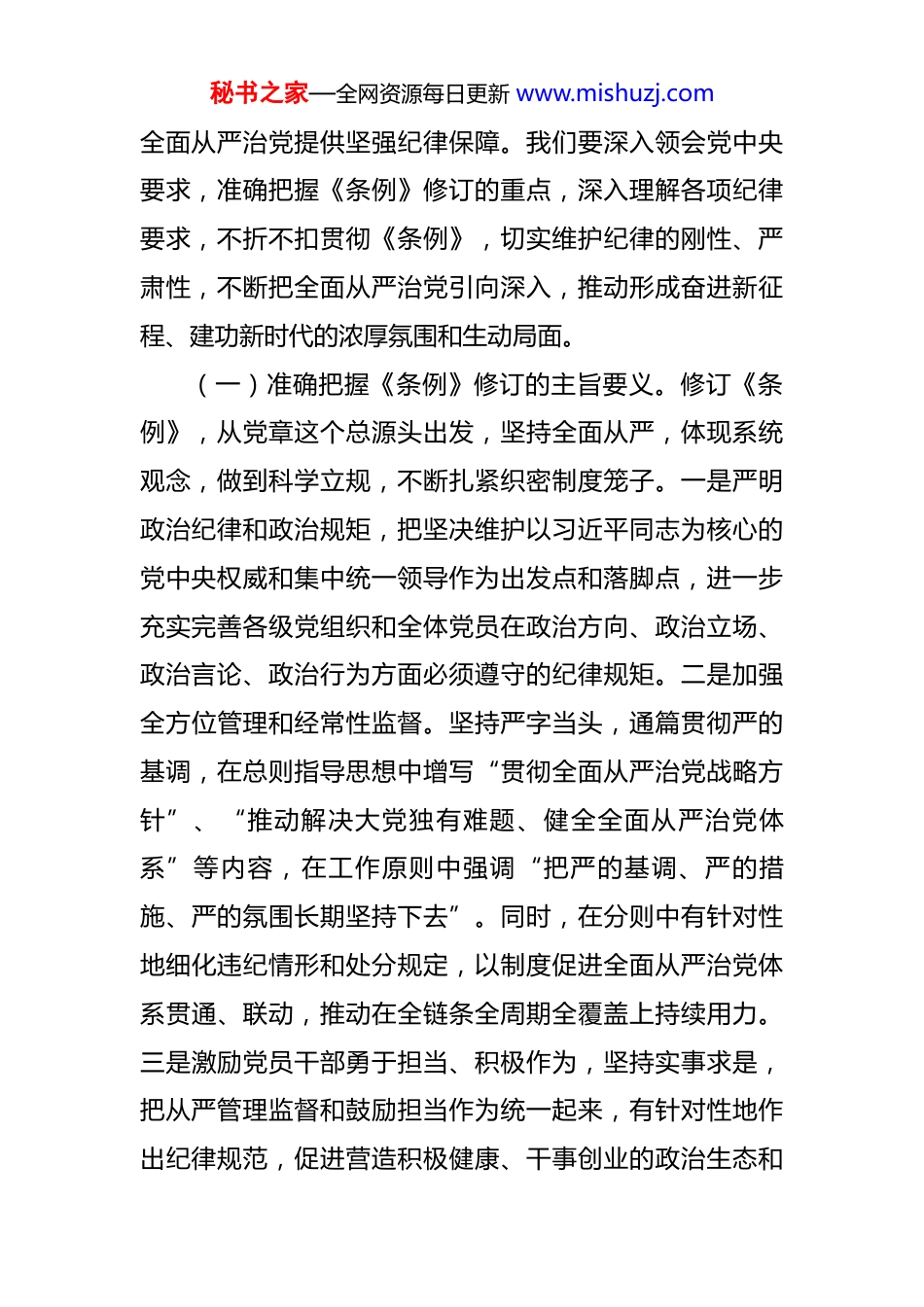 秘书之家—全网资源每日更新 www.mishuzj.com

全面从严治党提供坚强纪律保障。我们要深入领会党中央要求，准确把握《条例》修订的重点，深入理解各项纪律要求，不折不扣贯彻《条例》，切实维护纪律的刚性、严肃性，不断把全面从严治党引向深入，推动形成奋进新征程、建功新时代的浓厚氛围和生动局面。

（一）准确把握《条例》修订的主旨要义。修订《条例》，从党章这个总源头出发，坚持全面从严，体现系统观念，做到科学立规，不断扎紧织密制度笼子。一是严明政治纪律和政治规矩，把坚决维护以习近平同志为核心的党中央权威和集中统一领导作为出发点和落脚点，进一步充实完善各级党组织和全体党员在政治方向、政治立场、政治言论、政治行为方面必须遵守的纪律规矩。二是加强全方位管理和经常性监督。坚持严字当头，通篇贯彻严的基调，在总则指导思想中增写“贯彻全面从严治党战略方针”、“推动解决大党独有难题、健全全面从严治党体系”等内容，在工作原则中强调“把严的基调、严的措施、严的氛围长期坚持下去”。同时，在分则中有针对性地细化违纪情形和处分规定，以制度促进全面从严治党体系贯通、联动，推动在全链条全周期全覆盖上持续用力。三是激励党员干部勇于担当、积极作为，坚持实事求是，把从严管理监督和鼓励担当作为统一起来，有针对性地作出纪律规范，促进营造积极健康、干事创业的政治生态和